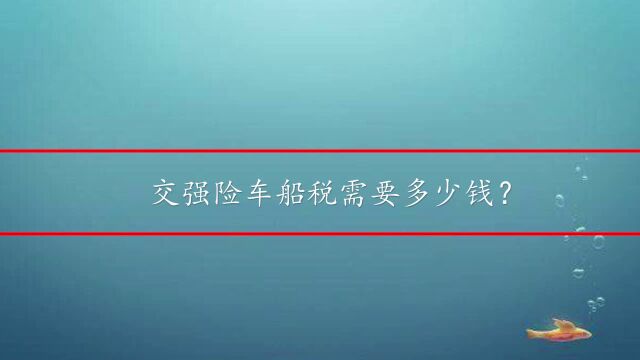 交强险车船税需要多少钱？